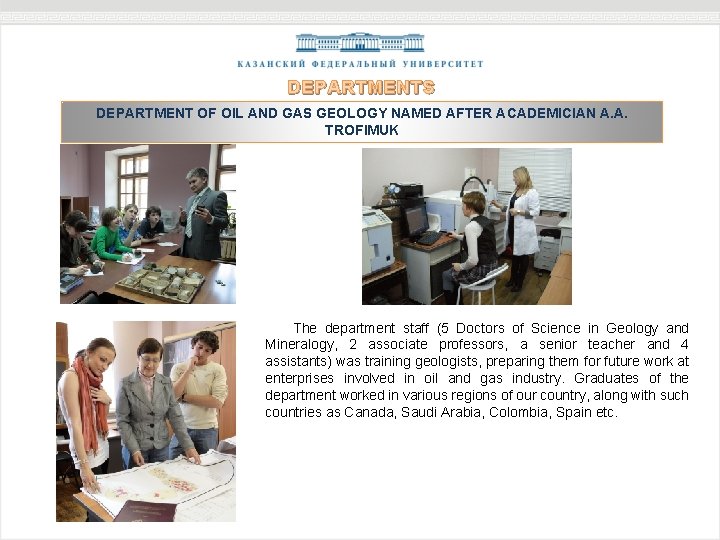 КАЗАНСКИЙ ФЕДЕРАЛЬНЫЙ УНИВЕРСИТЕТ

DEPARTMENTS

DEPARTMENT OF OIL AND GAS GEOLOGY NAMED AFTER ACADEMICIAN A.A. TROFIMUK

The department staff (5 Doctors of Science in Geology and Mineralogy, 2 associate professors, a senior teacher and 4 assistants) was training geologists, preparing them for future work at enterprises involved in oil and gas industry. Graduates of the department worked in various regions of our country, along with such countries as Canada, Saudi Arabia, Colombia, Spain etc.